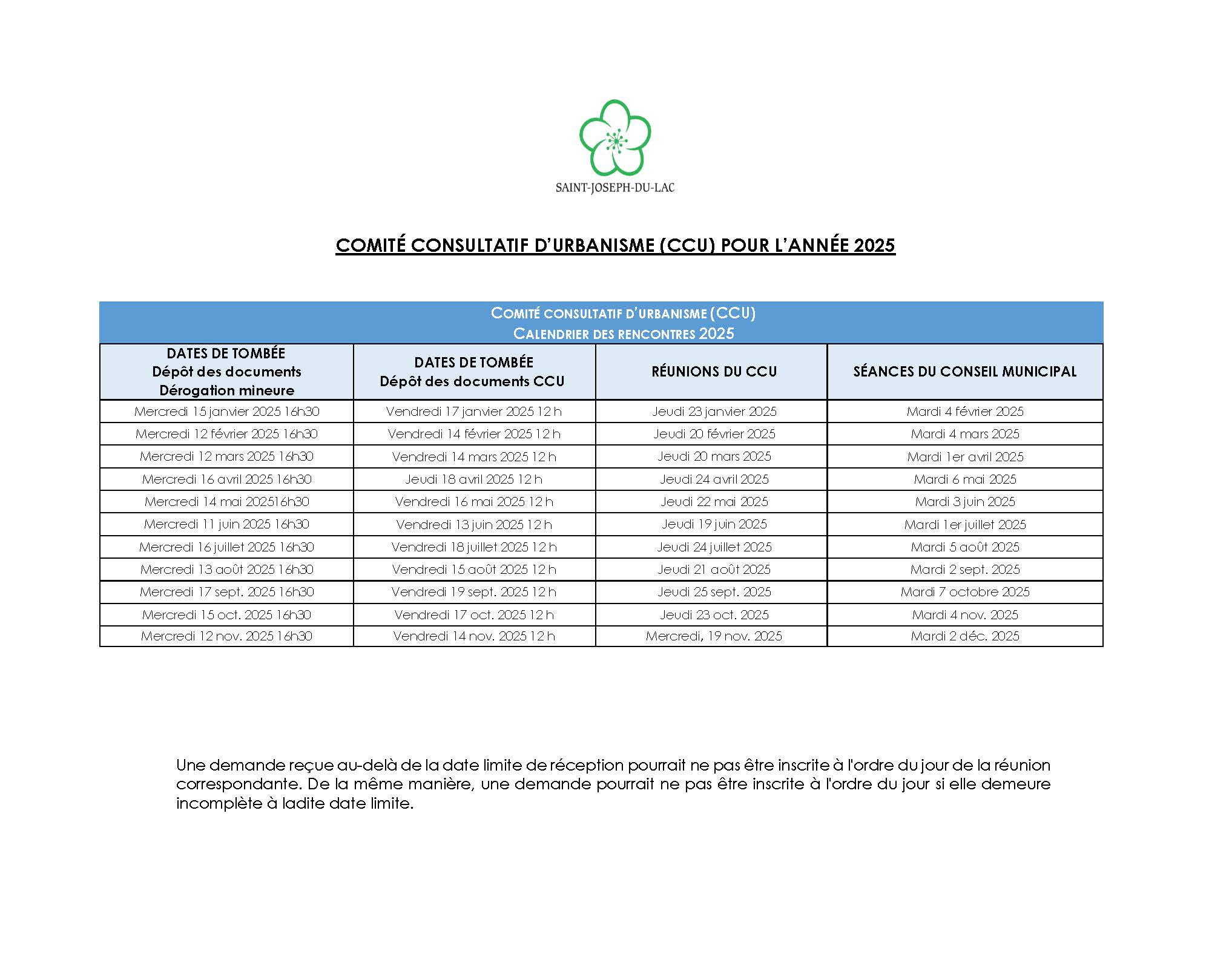 SAINT-JOSEPH-DU-LAC

COMITÉ CONSULTATIF D'URBANISME (CCU) POUR L'ANNÉE 2025

COMITÉ CONSULTATIF D'URBANISME (CCU)
CALENDRIER DES RENCONTRES 2025

| DATES DE TOMBÉE Dépôt des documents Dérogation mineure | DATES DE TOMBÉE Dépôt des documents CCU | RÉUNIONS DU CCU | SÉANCES DU CONSEIL MUNICIPAL |
|---|---|---|---|
| Mercredi 15 janvier 2025 16h30 | Vendredi 17 janvier 2025 12 h | Jeudi 23 janvier 2025 | Mardi 4 février 2025 |
| Mercredi 12 février 2025 16h30 | Vendredi 14 février 2025 12 h | Jeudi 20 février 2025 | Mardi 4 mars 2025 |
| Mercredi 12 mars 2025 16h30 | Vendredi 14 mars 2025 12 h | Jeudi 20 mars 2025 | Mardi 1er avril 2025 |
| Mercredi 16 avril 2025 16h30 | Jeudi 18 avril 2025 12 h | Jeudi 24 avril 2025 | Mardi 6 mai 2025 |
| Mercredi 14 mai 202516h30 | Vendredi 16 mai 2025 12 h | Jeudi 22 mai 2025 | Mardi 3 juin 2025 |
| Mercredi 11 juin 2025 16h30 | Vendredi 13 juin 2025 12 h | Jeudi 19 juin 2025 | Mardi 1er juillet 2025 |
| Mercredi 16 juillet 2025 16h30 | Vendredi 18 juillet 2025 12 h | Jeudi 24 juillet 2025 | Mardi 5 août 2025 |
| Mercredi 13 août 2025 16h30 | Vendredi 15 août 2025 12 h | Jeudi 21 août 2025 | Mardi 2 sept. 2025 |
| Mercredi 17 sept. 2025 16h30 | Vendredi 19 sept. 2025 12 h | Jeudi 25 sept. 2025 | Mardi 7 octobre 2025 |
| Mercredi 15 oct. 2025 16h30 | Vendredi 17 oct. 2025 12 h | Jeudi 23 oct. 2025 | Mardi 4 nov. 2025 |
| Mercredi 12 nov. 2025 16h30 | Vendredi 14 nov. 2025 12 h | Mercredi, 19 nov. 2025 | Mardi 2 déc. 2025 |

Une demande reçue au-delà de la date limite de réception pourrait ne pas être inscrite à l'ordre du jour de la réunion correspondante. De la même manière, une demande pourrait ne pas être inscrite à l'ordre du jour si elle demeure incomplète à ladite date limite.